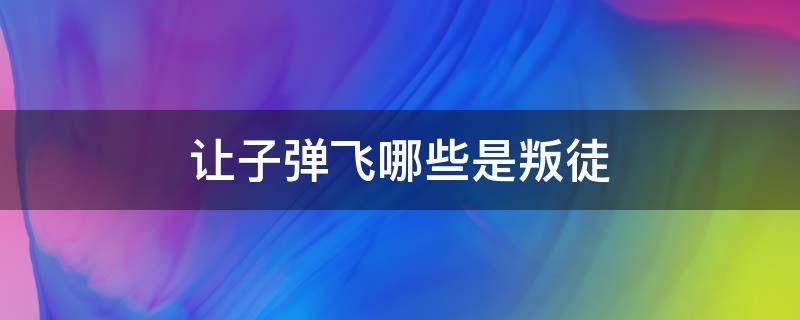 让子弹飞哪些是叛徒